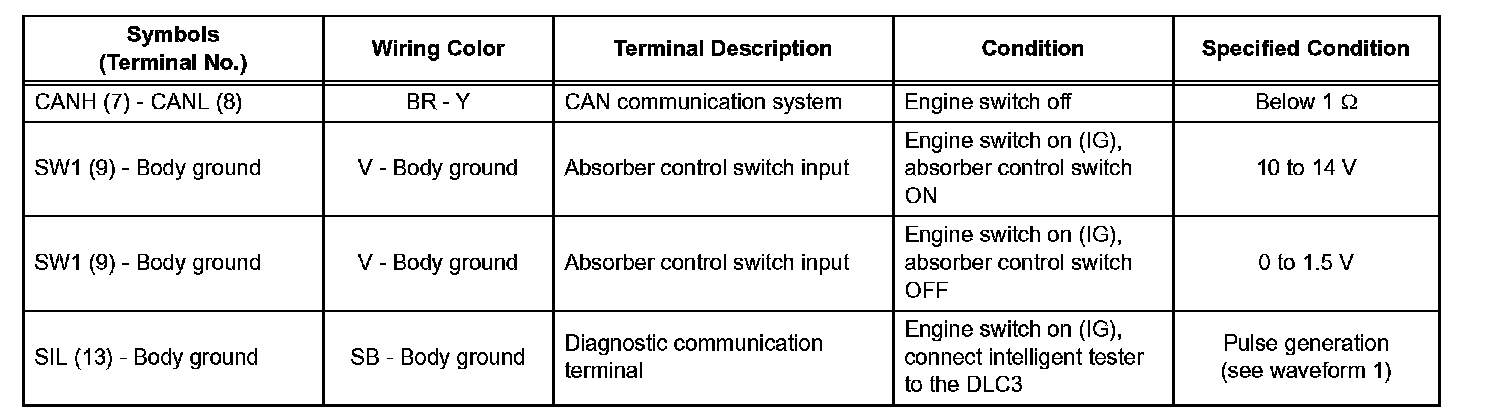 | Symbols (Terminal No.) | Wiring Color | Terminal Description | Condition | Specified Condition |
|---|---|---|---|---|
| CANH (7) - CANL (8) | BR - Y | CAN communication system | Engine switch off | Below 1 Ω |
| SW1 (9) - Body ground | V - Body ground | Absorber control switch input | Engine switch on (IG), absorber control switch ON | 10 to 14 V |
| SW1 (9) - Body ground | V - Body ground | Absorber control switch input | Engine switch on (IG), absorber control switch OFF | 0 to 1.5 V |
| SIL (13) - Body ground | SB - Body ground | Diagnostic communication terminal | Engine switch on (IG), connect intelligent tester to the DLC3 | Pulse generation (see waveform 1) |